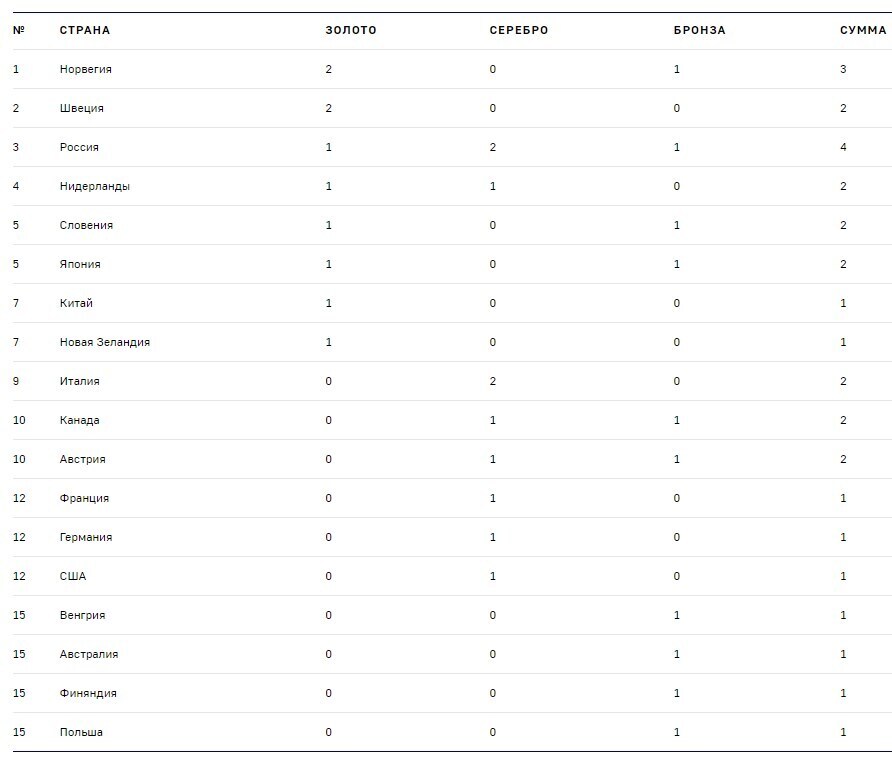 | № | СТРАНА | ЗОЛОТО | СЕРЕБРО | БРОНЗА | СУММА |
|---|---|---|---|---|---|
| 1 | Норвегия | 2 | 0 | 1 | 3 |
| 2 | Швеция | 2 | 0 | 0 | 2 |
| 3 | Россия | 1 | 2 | 1 | 4 |
| 4 | Нидерланды | 1 | 1 | 0 | 2 |
| 5 | Словения | 1 | 0 | 1 | 2 |
| 5 | Япония | 1 | 0 | 1 | 2 |
| 7 | Китай | 1 | 0 | 0 | 1 |
| 7 | Новая Зеландия | 1 | 0 | 0 | 1 |
| 9 | Италия | 0 | 2 | 0 | 2 |
| 10 | Канада | 0 | 1 | 1 | 2 |
| 10 | Австрия | 0 | 1 | 1 | 2 |
| 12 | Франция | 0 | 1 | 0 | 1 |
| 12 | Германия | 0 | 1 | 0 | 1 |
| 12 | США | 0 | 1 | 0 | 1 |
| 15 | Венгрия | 0 | 0 | 1 | 1 |
| 15 | Австралия | 0 | 0 | 1 | 1 |
| 15 | Финяндия | 0 | 0 | 1 | 1 |
| 15 | Польша | 0 | 0 | 1 | 1 |